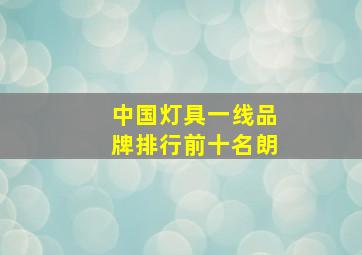 中国灯具一线品牌排行前十名朗